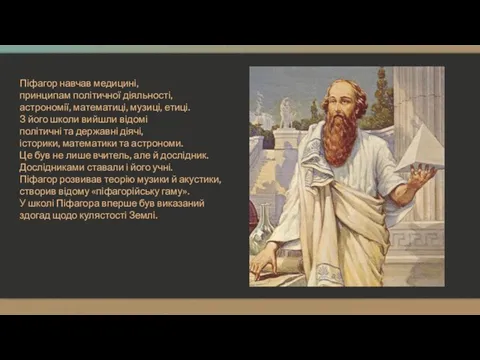 Піфагор навчав медицині, принципам політичної діяльності, астрономії, математиці, музиці, етиці. З його школи вийшли відомі політичні та державні діячі, історики, математики та астрономи. Це був не лише вчитель, але й дослідник. Дослідниками ставали і його учні. Піфагор розвивав теорію музики й акустики, створив відому «піфагорійську гаму». У школі Піфагора вперше був виказаний здогад щодо кулястості Землі.